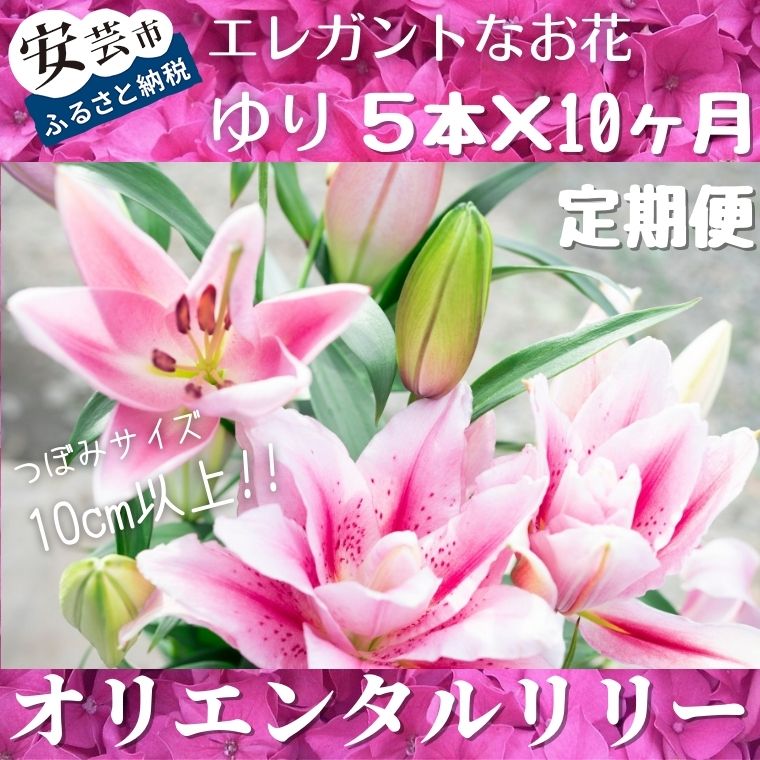 安芸市
ふるさと納税

エレガントなお花
ゆり 5本×10ヶ月

定期便

つぼみサイズ
10cm以上!!

オリエンタルリリー